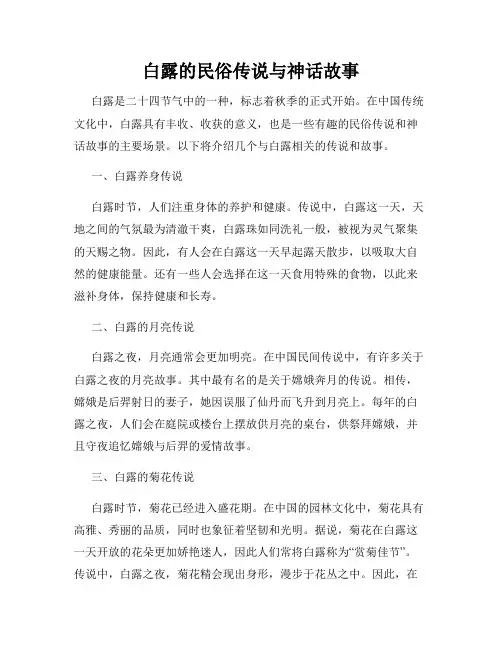 白露的民俗传说与神话故事

白露是二十四节气中的一种，标志着秋季的正式开始。在中国传统文化中，白露具有丰收、收获的意义，也是一些有趣的民俗传说和神话故事的主要场景。以下将介绍几个与白露相关的传说和故事。

一、白露养身传说

白露时节，人们注重身体的养护和健康。传说中，白露这一天，天地之间的气氛最为清澈干爽，白露珠如同洗礼一般，被视为灵气聚集的天赐之物。因此，有人会在白露这一天早起露天散步，以吸取大自然的健康能量。还有一些人会选择在这一天食用特殊的食物，以此来滋补身体，保持健康和长寿。

二、白露的月亮传说

白露之夜，月亮通常会更加明亮。在中国民间传说中，有许多关于白露之夜的月亮故事。其中最有名的是关于嫦娥奔月的传说。相传，嫦娥是后羿射日的妻子，她因误服了仙丹而飞升到月亮上。每年的白露之夜，人们会在庭院或楼台上摆放供月亮的桌台，供祭拜嫦娥，并且守夜追忆嫦娥与后羿的爱情故事。

三、白露的菊花传说

白露时节，菊花已经进入盛花期。在中国的园林文化中，菊花具有高雅、秀丽的品质，同时也象征着坚韧和光明。据说，菊花在白露这一天开放的花朵更加娇艳迷人，因此人们常将白露称为“赏菊佳节”。传说中，白露之夜，菊花精会现出身形，漫步于花丛之中。因此，在